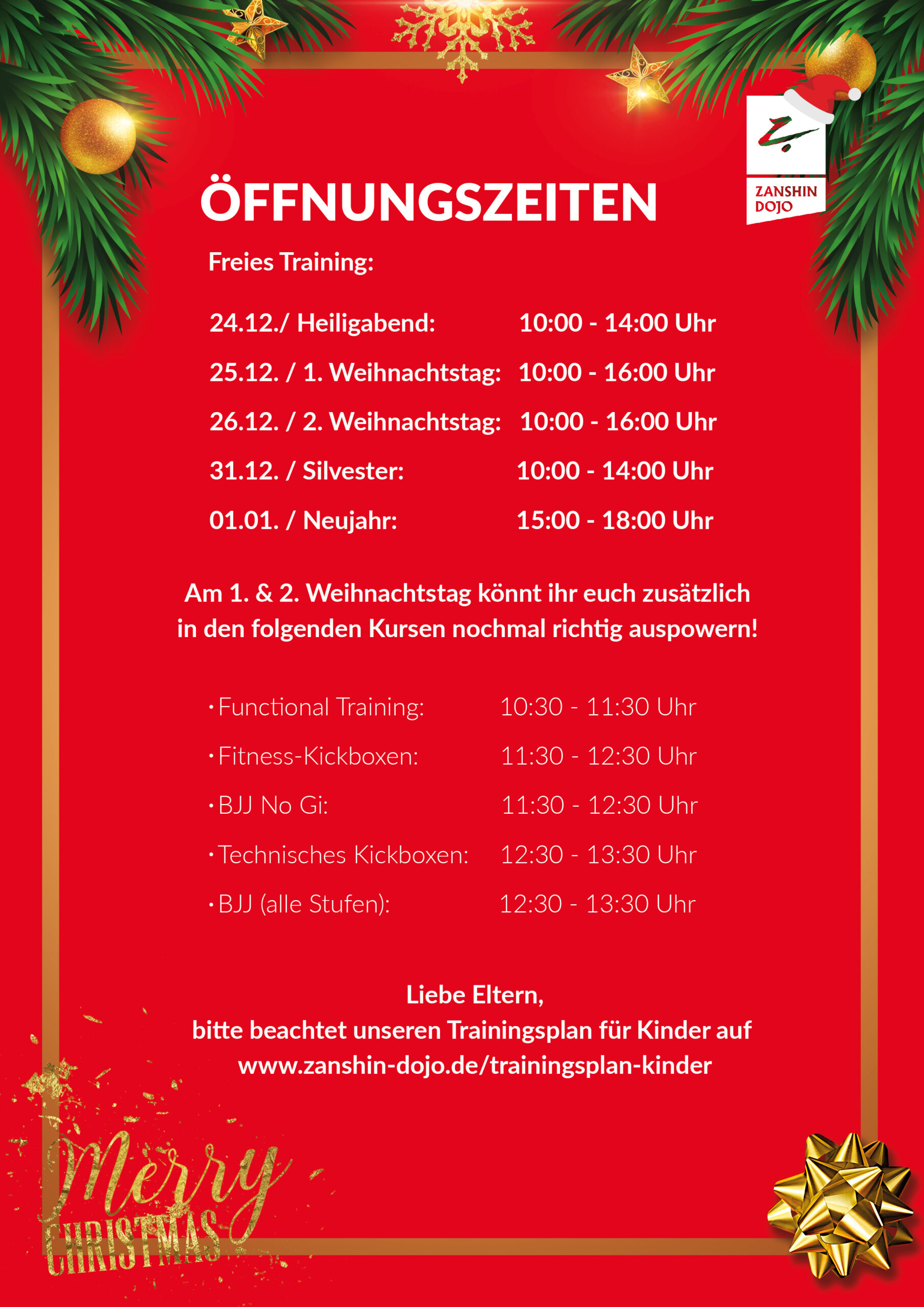 ZANSHIN
DOJO

ÖFFNUNGSZEITEN

Freies Training:

24.12./ Heiligabend: 10:00 - 14:00 Uhr

25.12. / 1. Weihnachtstag: 10:00 - 16:00 Uhr

26.12. / 2. Weihnachtstag: 10:00 - 16:00 Uhr

31.12. / Silvester: 10:00 - 14:00 Uhr

01.01. / Neujahr: 15:00 - 18:00 Uhr

Am 1. & 2. Weihnachtstag könnt ihr euch zusätzlich in den folgenden Kursen nochmal richtig auspowern!

• Functional Training: 10:30 - 11:30 Uhr

• Fitness-Kickboxen: 11:30 - 12:30 Uhr

• BJJ No Gi: 11:30 - 12:30 Uhr

• Technisches Kickboxen: 12:30 - 13:30 Uhr

• BJJ (alle Stufen): 12:30 - 13:30 Uhr

Liebe Eltern,
bitte beachtet unseren Trainingsplan für Kinder auf
www.zanshin-dojo.de/trainingsplan-kinder

Merry
CHRISTMAS